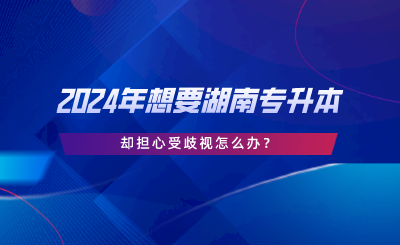 2024年想要湖南专升本

却担心受歧视怎么办？